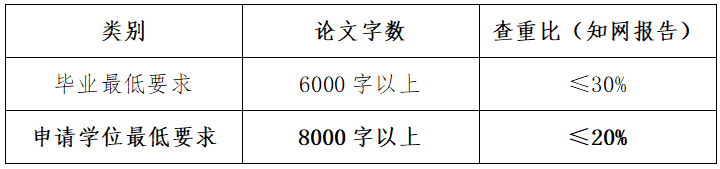 | 类别 | 论文字数 | 查重比（知网报告） |
|---|---|---|
| 毕业最低要求 | 6000 字以上 | ≤30% |
| 申请学位最低要求 | 8000 字以上 | ≤20% |